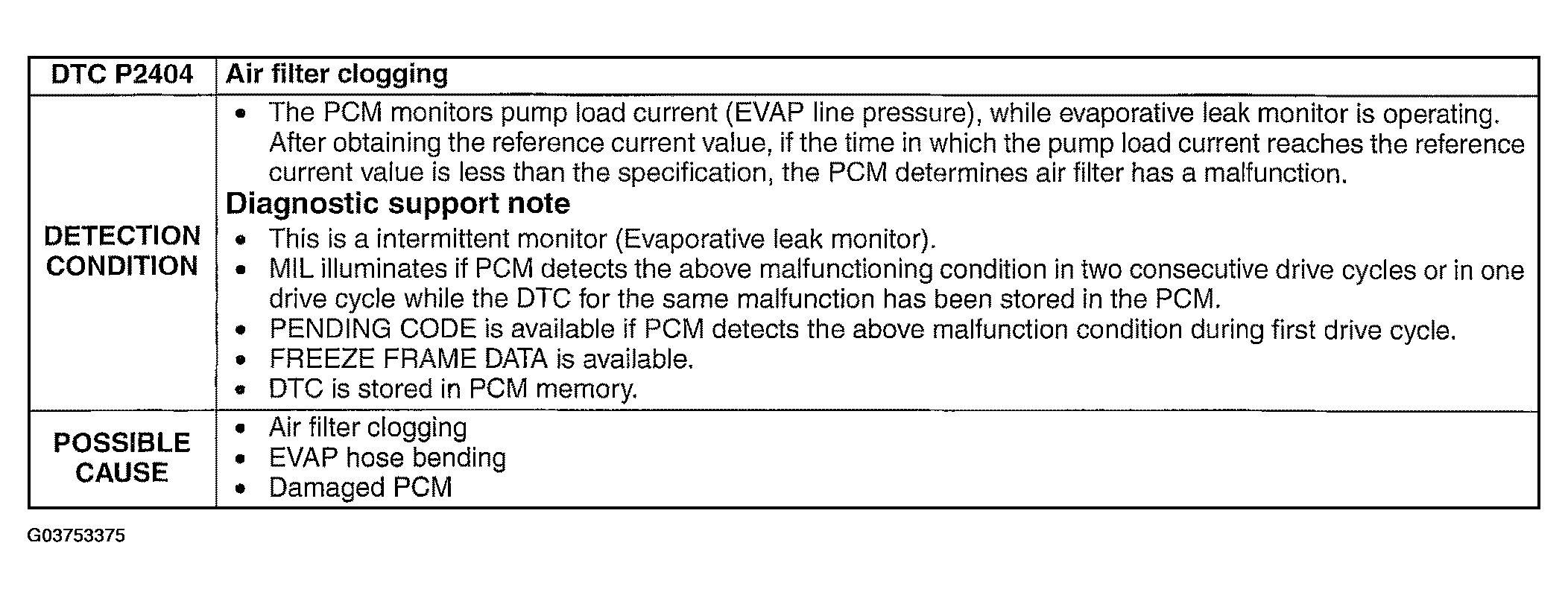 | DTC P2404 | Air filter clogging |
|---|---|
| DETECTION CONDITION | • The PCM monitors pump load current (EVAP line pressure), while evaporative leak monitor is operating. After obtaining the reference current value, if the time in which the pump load current reaches the reference current value is less than the specification, the PCM determines air filter has a malfunction. **Diagnostic support note** • This is a intermittent monitor (Evaporative leak monitor). • MIL illuminates if PCM detects the above malfunctioning condition in two consecutive drive cycles or in one drive cycle while the DTC for the same malfunction has been stored in the PCM. • PENDING CODE is available if PCM detects the above malfunction condition during first drive cycle. • FREEZE FRAME DATA is available. • DTC is stored in PCM memory. |
| POSSIBLE CAUSE | • Air filter clogging • EVAP hose bending • Damaged PCM |

G03753375